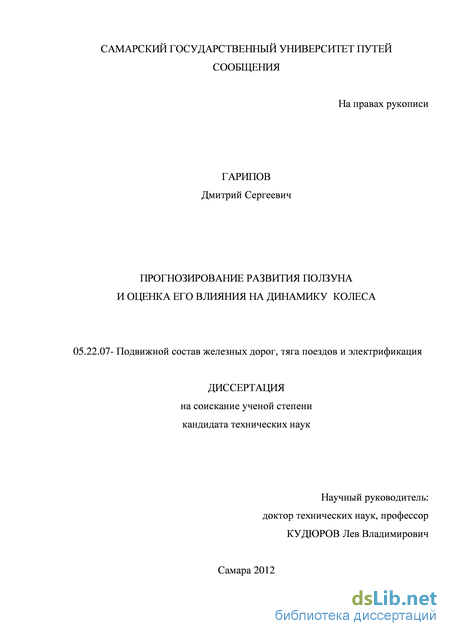 САМАРСКИЙ ГОСУДАРСТВЕННЫЙ УНИВЕРСИТЕТ ПУТЕЙ СООБЩЕНИЯ

На правах рукописи

ГАРИПОВ
Дмитрий Сергеевич

ПРОГНОЗИРОВАНИЕ РАЗВИТИЯ ПОЛЗУНА
И ОЦЕНКА ЕГО ВЛИЯНИЯ НА ДИНАМИКУ КОЛЕСА

05.22.07- Подвижной состав железных дорог, тяга поездов и электрификация

ДИССЕРТАЦИЯ
на соискание ученой степени
кандидата технических наук

Научный руководитель:
доктор технических наук, профессор
КУДЮРОВ Лев Владимирович

Самара 2012

dsLib.net
библиотека диссертаций